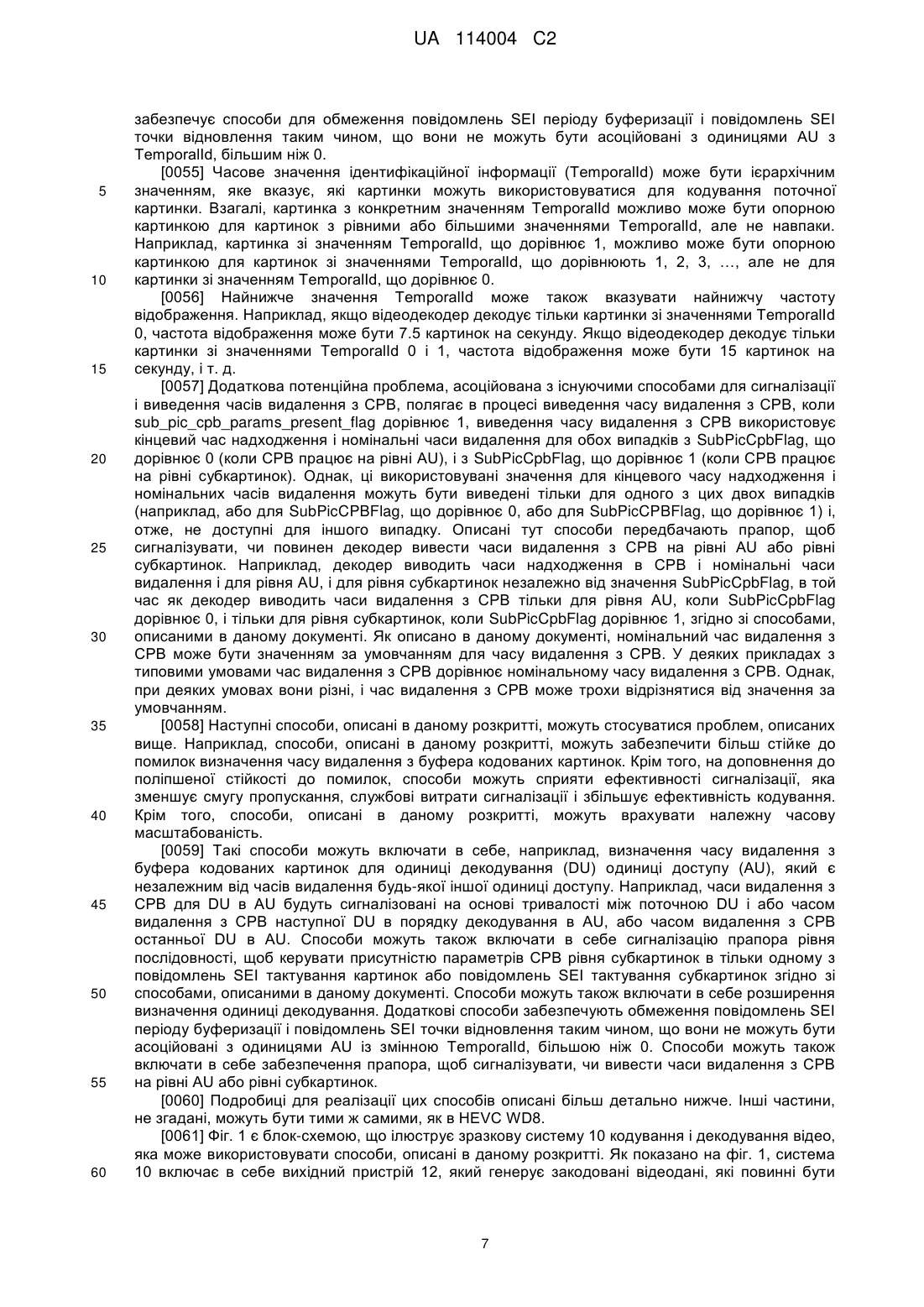 UA 114004 C2

забезпечує способи для обмеження повідомлень SEI періоду буферизації і повідомлень SEI точки відновлення таким чином, що вони не можуть бути асоційовані з одиницями AU з TemporalId, більшим ніж 0.

[0055] Часове значення ідентифікаційної інформації (TemporalId) може бути ієрархічним значенням, яке вказує, які картинки можуть використовуватися для кодування поточної картинки. Взагалі, картинка з конкретним значенням TemporalId можливо може бути опорною картинкою для картинок з рівними або більшими значеннями TemporalId, але не навпаки. Наприклад, картинка зі значенням TemporalId, що дорівнює 1, можливо може бути опорною картинкою для картинок зі значеннями TemporalId, що дорівнюють 1, 2, 3, …, але не для картинки зі значенням TemporalId, що дорівнює 0.

[0056] Найнижче значення TemporalId може також вказувати найнижчу частоту відображення. Наприклад, якщо відеодекодер декодує тільки картинки зі значеннями TemporalId 0, частота відображення може бути 7.5 картинок на секунду. Якщо відеодекодер декодує тільки картинки зі значеннями TemporalId 0 і 1, частота відображення може бути 15 картинок на секунду, і т. д.

[0057] Додаткова потенційна проблема, асоційована з існуючими способами для сигналізації і виведення часів видалення з CPB, полягає в процесі виведення часу видалення з CPB, коли sub_pic_cpb_params_present_flag дорівнює 1, виведення часу видалення з CPB використовує кінцевий час надходження і номінальні часи видалення для обох випадків з SubPicCpbFlag, що дорівнює 0 (коли CPB працює на рівні AU), і з SubPicCpbFlag, що дорівнює 1 (коли CPB працює на рівні субкартинок). Однак, ці використовувані значення для кінцевого часу надходження і номінальних часів видалення можуть бути виведені тільки для одного з цих двох випадків (наприклад, або для SubPicCPBFlag, що дорівнює 0, або для SubPicCPBFlag, що дорівнює 1) і, отже, не доступні для іншого випадку. Описані тут способи передбачають прапор, щоб сигналізувати, чи повинен декодер вивести часи видалення з CPB на рівні AU або рівні субкартинок. Наприклад, декодер виводить часи надходження в CPB і номінальні часи видалення і для рівня AU, і для рівня субкартинок незалежно від значення SubPicCpbFlag, в той час як декодер виводить часи видалення з CPB тільки для рівня AU, коли SubPicCpbFlag дорівнює 0, і тільки для рівня субкартинок, коли SubPicCpbFlag дорівнює 1, згідно зі способами, описаними в даному документі. Як описано в даному документі, номінальний час видалення з CPB може бути значенням за умовчанням для часу видалення з CPB. У деяких прикладах з типовими умовами час видалення з CPB дорівнює номінальному часу видалення з CPB. Однак, при деяких умовах вони різні, і час видалення з CPB може трохи відрізнятися від значення за умовчанням.

[0058] Наступні способи, описані в даному розкритті, можуть стосуватися проблем, описаних вище. Наприклад, способи, описані в даному розкритті, можуть забезпечити більш стійке до помилок визначення часу видалення з буфера кодованих картинок. Крім того, на доповнення до поліпшеної стійкості до помилок, способи можуть сприяти ефективності сигналізації, яка зменшує смугу пропускання, службові витрати сигналізації і збільшує ефективність кодування. Крім того, способи, описані в даному розкритті, можуть врахувати належну часову масштабованість.

[0059] Такі способи можуть включати в себе, наприклад, визначення часу видалення з буфера кодованих картинок для одиниці декодування (DU) одиниці доступу (AU), який є незалежним від часів видалення будь-якої іншої одиниці доступу. Наприклад, часи видалення з CPB для DU в AU будуть сигналізовані на основі тривалості між поточною DU і або часом видалення з CPB наступної DU в порядку декодування в AU, або часом видалення з CPB останньої DU в AU. Способи можуть також включати в себе сигналізацію прапора рівня послідовності, щоб керувати присутністю параметрів CPB рівня субкартинок в тільки одному з повідомлень SEI тактування картинок або повідомлень SEI тактування субкартинок згідно зі способами, описаними в даному документі. Способи можуть також включати в себе розширення визначення одиниці декодування. Додаткові способи забезпечують обмеження повідомлень SEI періоду буферизації і повідомлень SEI точки відновлення таким чином, що вони не можуть бути асоційовані з одиницями AU із змінною TemporalId, більшою ніж 0. Способи можуть також включати в себе забезпечення прапора, щоб сигналізувати, чи вивести часи видалення з CPB на рівні AU або рівні субкартинок.

[0060] Подробиці для реалізації цих способів описані більш детально нижче. Інші частини, не згадані, можуть бути тими ж самими, як в HEVC WD8.

[0061] Фіг. 1 є блок-схемою, що ілюструє зразкову систему 10 кодування і декодування відео, яка може використовувати способи, описані в даному розкритті. Як показано на фіг. 1, система 10 включає в себе вихідний пристрій 12, який генерує закодовані відеодані, які повинні бути

5
10
15
20
25
30
35
40
45
50
55
60

7